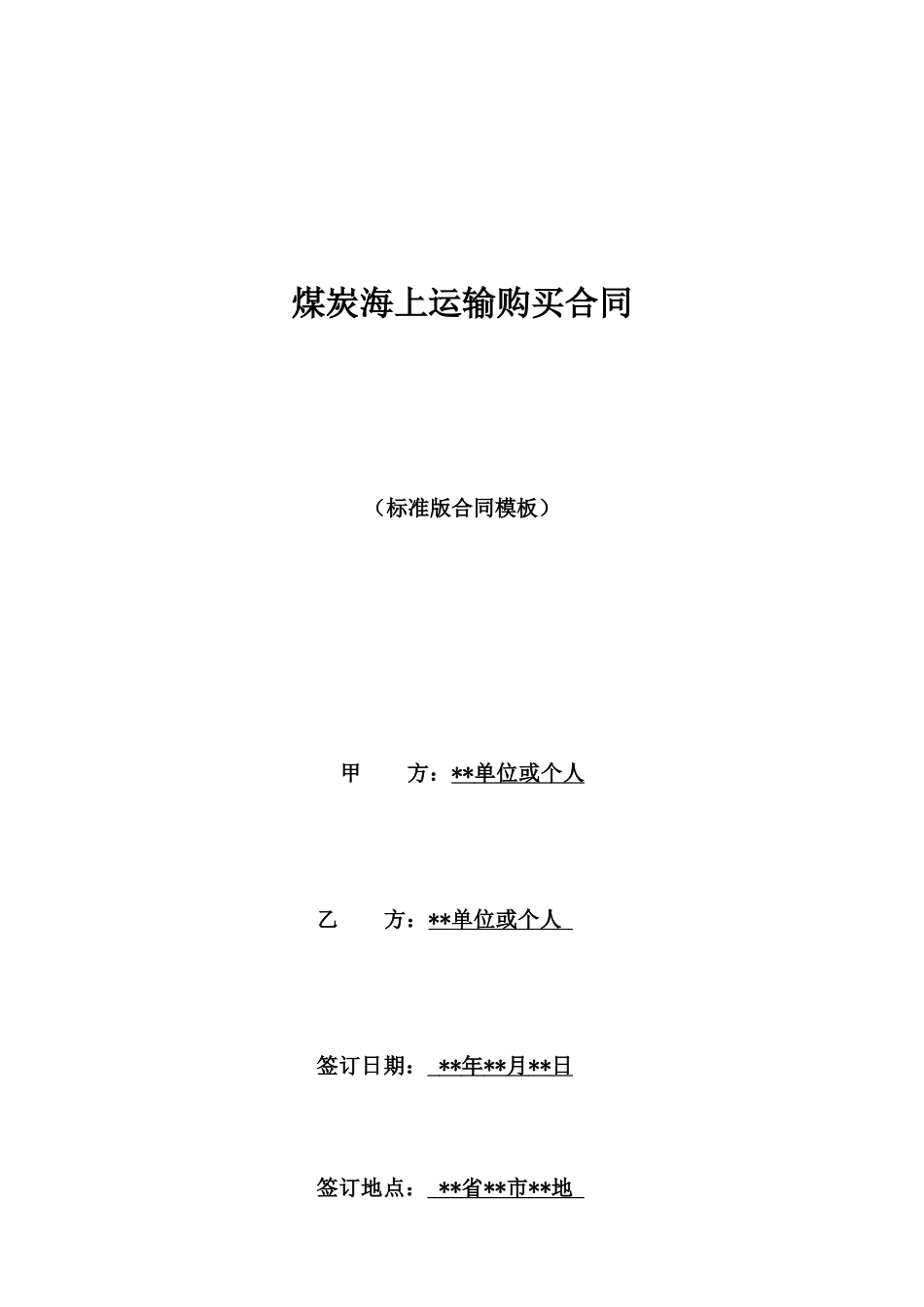 煤炭海上运输购买合同

（标准版合同模板）

甲　　方：**单位或个人

乙　　方：**单位或个人

签订日期：**年**月**日

签订地点：**省**市**地